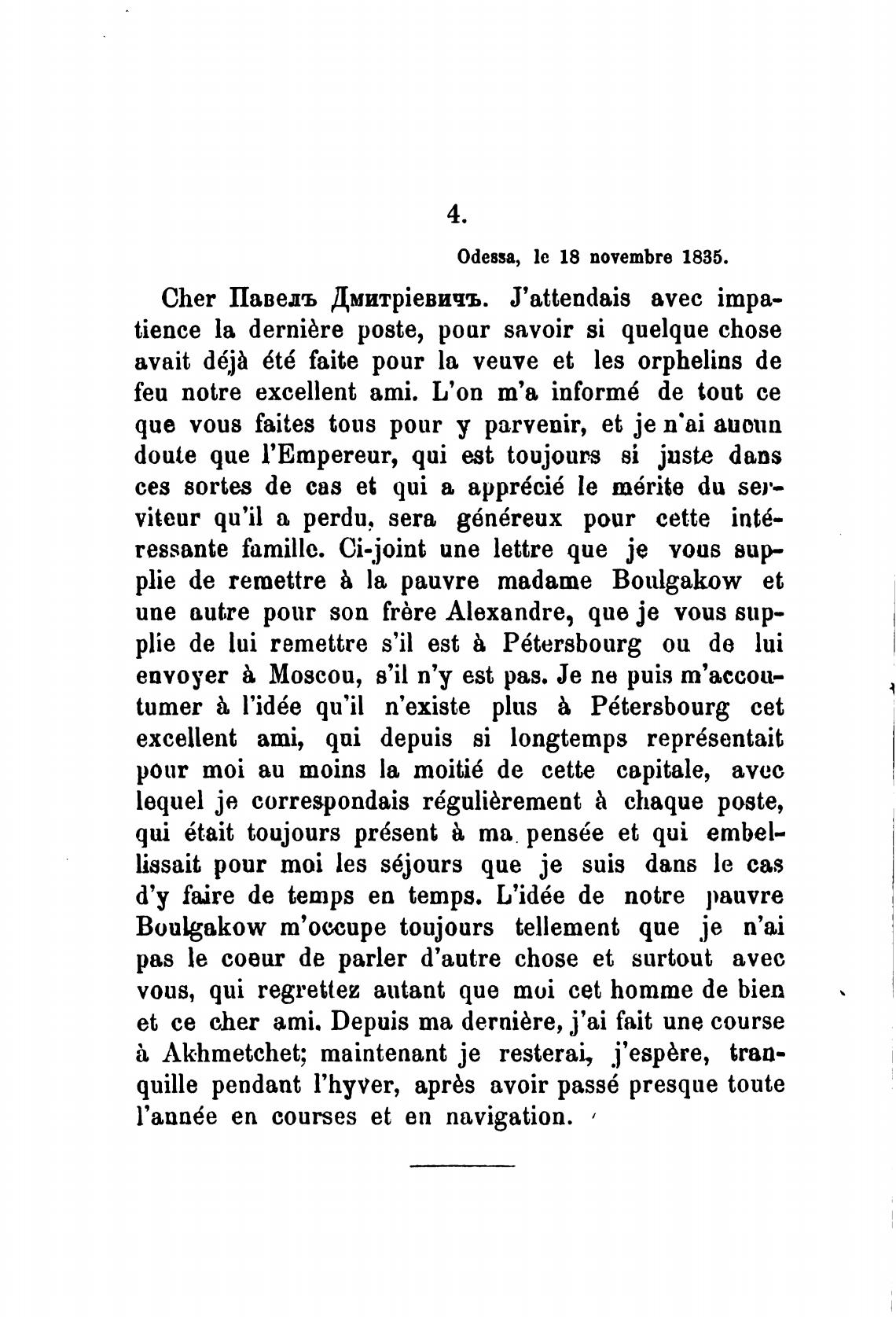 4.

Odessa, le 18 novembre 1835.

Cher Павелъ Дмитріевичъ. J'attendais avec impatience la dernière poste, pour savoir si quelque chose avait déjà été faite pour la veuve et les orphelins de feu notre excellent ami. L'on m'a informé de tout ce que vous faites tous pour y parvenir, et je n'ai aucun doute que l'Empereur, qui est toujours si juste dans ces sortes de cas et qui a apprécié le mérite du serviteur qu'il a perdu, sera généreux pour cette intéressante famille. Ci-joint une lettre que je vous supplie de remettre à la pauvre madame Boulgakow et une autre pour son frère Alexandre, que je vous supplie de lui remettre s'il est à Pétersbourg ou de lui envoyer à Moscou, s'il n'y est pas. Je ne puis m'accoutumer à l'idée qu'il n'existe plus à Pétersbourg cet excellent ami, qui depuis si longtemps représentait pour moi au moins la moitié de cette capitale, avec lequel je correspondais régulièrement à chaque poste, qui était toujours présent à ma pensée et qui embellissait pour moi les séjours que je suis dans le cas d'y faire de temps en temps. L'idée de notre pauvre Boulgakow m'occupe toujours tellement que je n'ai pas le coeur de parler d'autre chose et surtout avec vous, qui regrettez autant que moi cet homme de bien et ce cher ami. Depuis ma dernière, j'ai fait une course à Akhmetchet; maintenant je resterai, j'espère, tranquille pendant l'hyver, après avoir passé presque toute l'année en courses et en navigation.